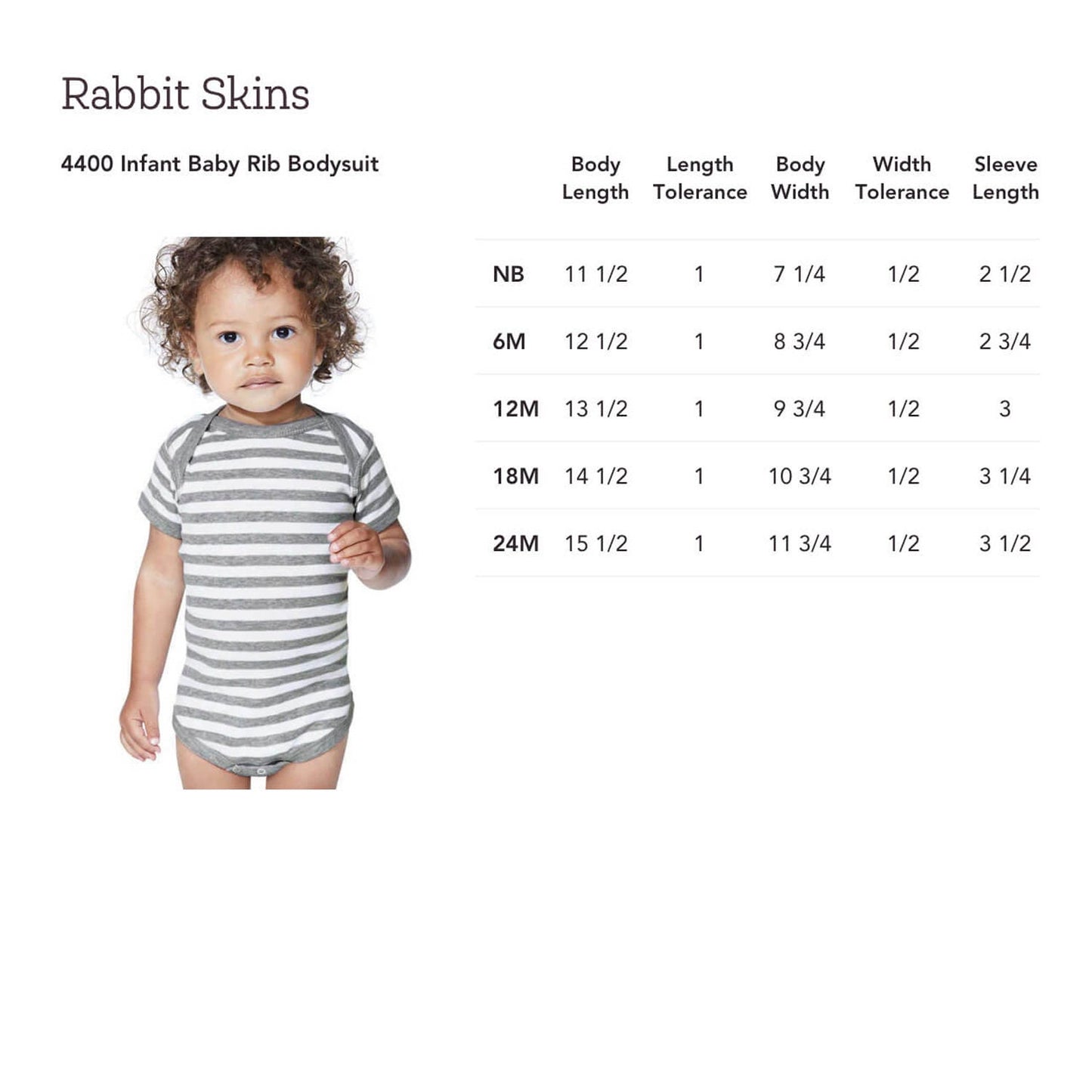 Rabbit Skins

4400 Infant Baby Rib Bodysuit

|  | Body Length | Length Tolerance | Body Width | Width Tolerance | Sleeve Length |
|---|---|---|---|---|---|
| NB | 11 1/2 | 1 | 7 1/4 | 1/2 | 2 1/2 |
| 6M | 12 1/2 | 1 | 8 3/4 | 1/2 | 2 3/4 |
| 12M | 13 1/2 | 1 | 9 3/4 | 1/2 | 3 |
| 18M | 14 1/2 | 1 | 10 3/4 | 1/2 | 3 1/4 |
| 24M | 15 1/2 | 1 | 11 3/4 | 1/2 | 3 1/2 |